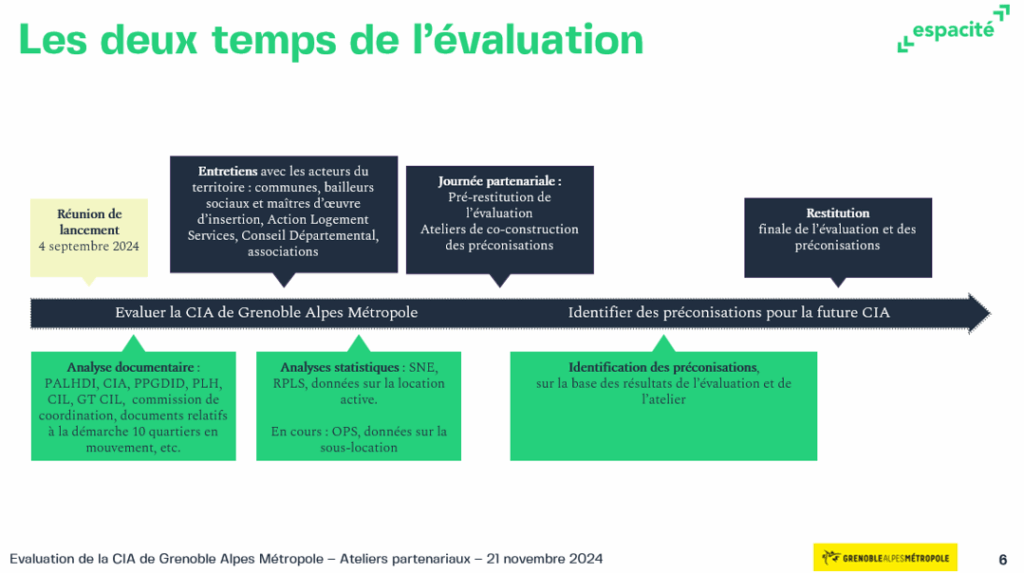 Les deux temps de l'évaluation

espacité

Réunion de lancement
4 septembre 2024

Entretiens avec les acteurs du territoire : communes, bailleurs sociaux et maîtres d'œuvre d'insertion, Action Logement Services, Conseil Départemental, associations

Journée partenariale :
Pré-restitution de l'évaluation
Ateliers de co-construction des préconisations

Restitution
finale de l'évaluation et des préconisations

Evaluer la CIA de Grenoble Alpes Métropole

Identifier des préconisations pour la future CIA

Analyse documentaire : PALHDI, CIA, PPGDID, PLH, CIL, GT CIL, commission de coordination, documents relatifs à la démarche 10 quartiers en mouvement, etc.

Analyses statistiques : SNE, RPLS, données sur la location active.

En cours : OPS, données sur la sous-location

Identification des préconisations, sur la base des résultats de l'évaluation et de l'atelier

Evaluation de la CIA de Grenoble Alpes Métropole – Ateliers partenariaux – 21 novembre 2024

GRENOBLEALPESMÉTROPOLE

6